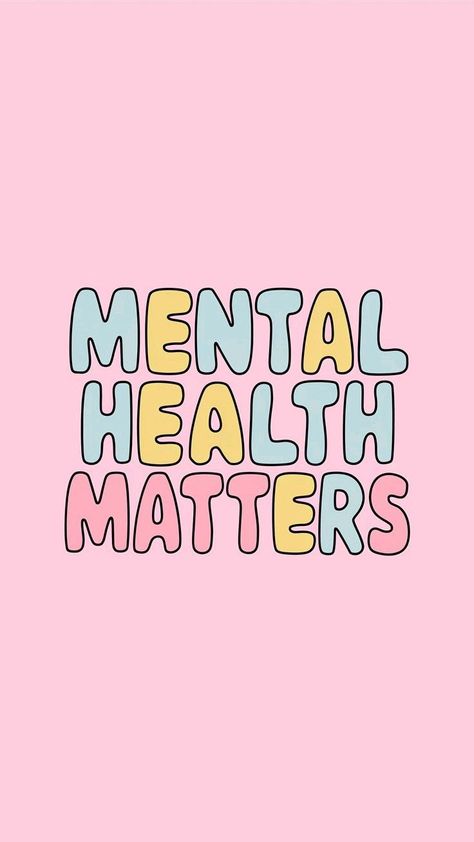 MENTAL
HEALTH
MATTERS